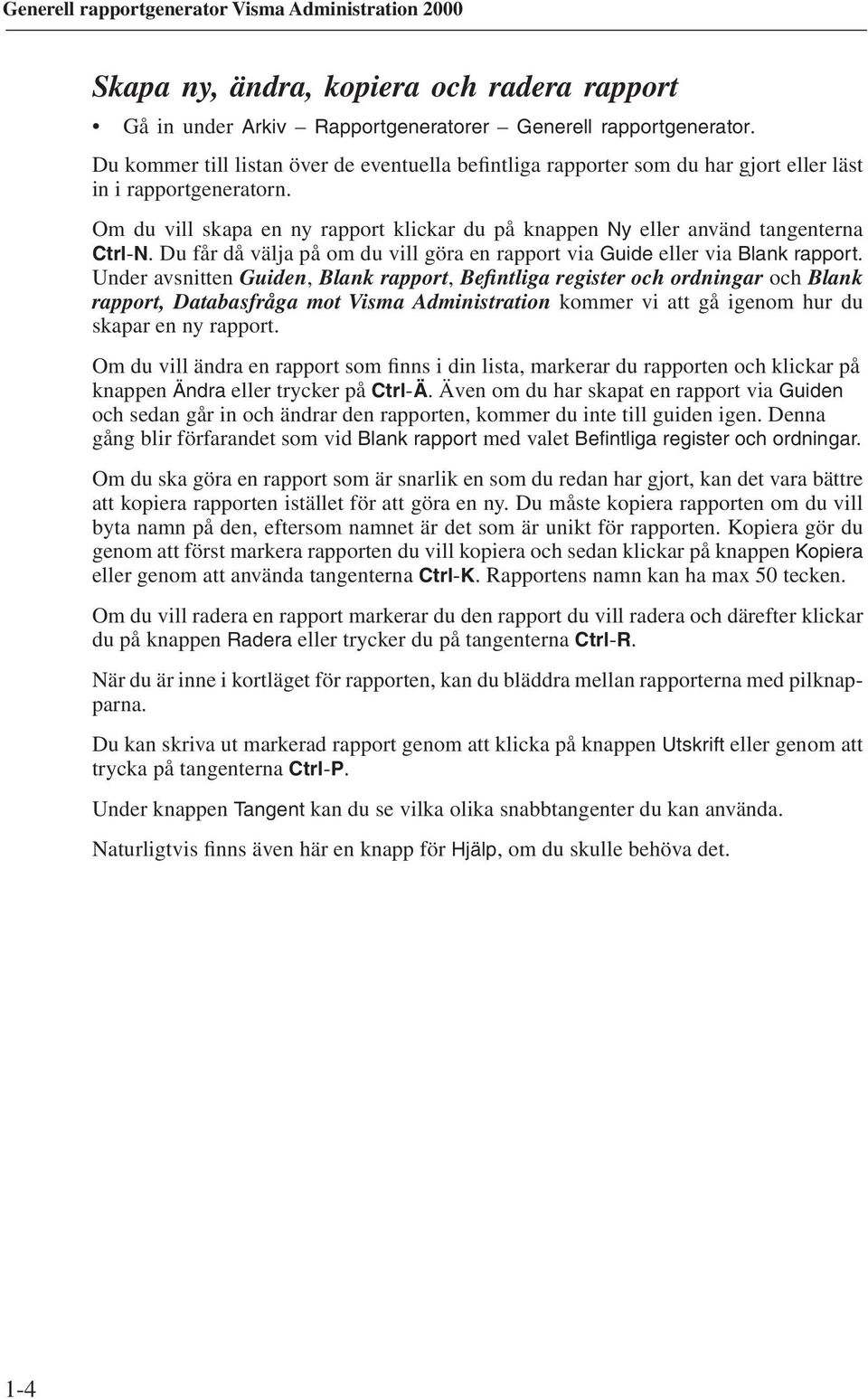 Generell rapportgenerator Visma Administration 2000

Skapa ny, ändra, kopiera och radera rapport

• Gå in under Arkiv – Rapportgeneratorer – Generell rapportgenerator.

Du kommer till listan över de eventuella befintliga rapporter som du har gjort eller läst in i rapportgeneratorn.

Om du vill skapa en ny rapport klickar du på knappen Ny eller använd tangenterna Ctrl-N. Du får då välja på om du vill göra en rapport via Guide eller via Blank rapport. Under avsnitten Guiden, Blank rapport, Befintliga register och ordningar och Blank rapport, Databasfråga mot Visma Administration kommer vi att gå igenom hur du skapar en ny rapport.

Om du vill ändra en rapport som finns i din lista, markerar du rapporten och klickar på knappen Ändra eller trycker på Ctrl-Ä. Även om du har skapat en rapport via Guiden och sedan går in och ändrar den rapporten, kommer du inte till guiden igen. Denna gång blir förfarandet som vid Blank rapport med valet Befintliga register och ordningar.

Om du ska göra en rapport som är snarlik en som du redan har gjort, kan det vara bättre att kopiera rapporten istället för att göra en ny. Du måste kopiera rapporten om du vill byta namn på den, eftersom namnet är det som är unikt för rapporten. Kopiera gör du genom att först markera rapporten du vill kopiera och sedan klickar på knappen Kopiera eller genom att använda tangenterna Ctrl-K. Rapportens namn kan ha max 50 tecken.

Om du vill radera en rapport markerar du den rapport du vill radera och därefter klickar du på knappen Radera eller trycker du på tangenterna Ctrl-R.

När du är inne i kortläget för rapporten, kan du bläddra mellan rapporterna med pilknapparna.

Du kan skriva ut markerad rapport genom att klicka på knappen Utskrift eller genom att trycka på tangenterna Ctrl-P.

Under knappen Tangent kan du se vilka olika snabbtangenter du kan använda.

Naturligtvis finns även här en knapp för Hjälp, om du skulle behöva det.

1-4